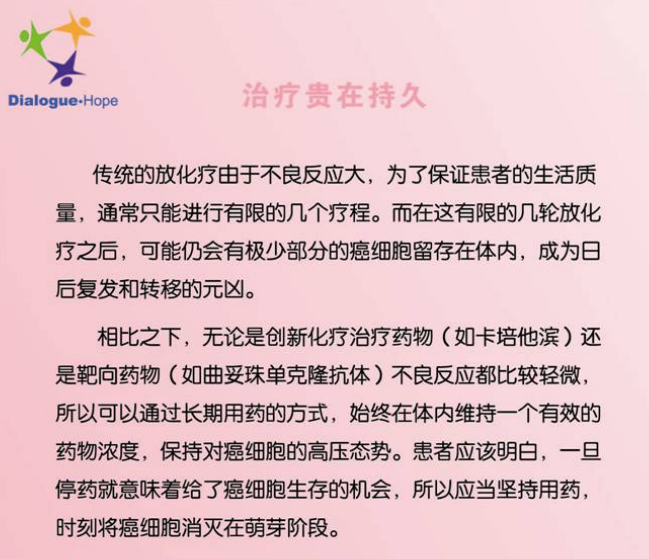 Dialogue·Hope

治疗贵在持久

传统的放化疗由于不良反应大，为了保证患者的生活质量，通常只能进行有限的几个疗程。而在这有限的几轮放化疗之后，可能仍会有极少部分的癌细胞留存在体内，成为日后复发和转移的元凶。

相比之下，无论是创新化疗治疗药物（如卡培他滨）还是靶向药物（如曲妥珠单克隆抗体）不良反应都比较轻微，所以可以通过长期用药的方式，始终在体内维持一个有效的药物浓度，保持对癌细胞的高压态势。患者应该明白，一旦停药就意味着给了癌细胞生存的机会，所以应当坚持用药，时刻将癌细胞消灭在萌芽阶段。